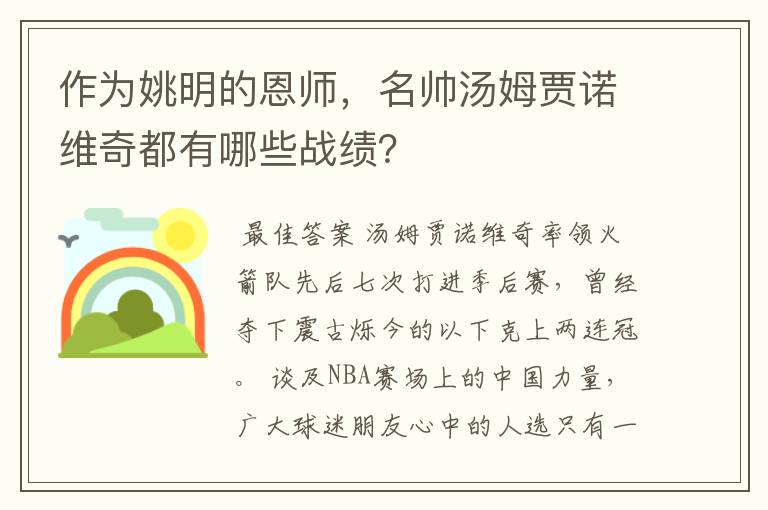 作为姚明的恩师，名帅汤姆贾诺维奇都有哪些战绩?

最佳答案 汤姆贾诺维奇率领火箭队先后七次打进季后赛，曾经夺下震古烁今的以下克上两连冠。 谈及NBA赛场上的中国力量，广大球迷朋友心中的人选只有一